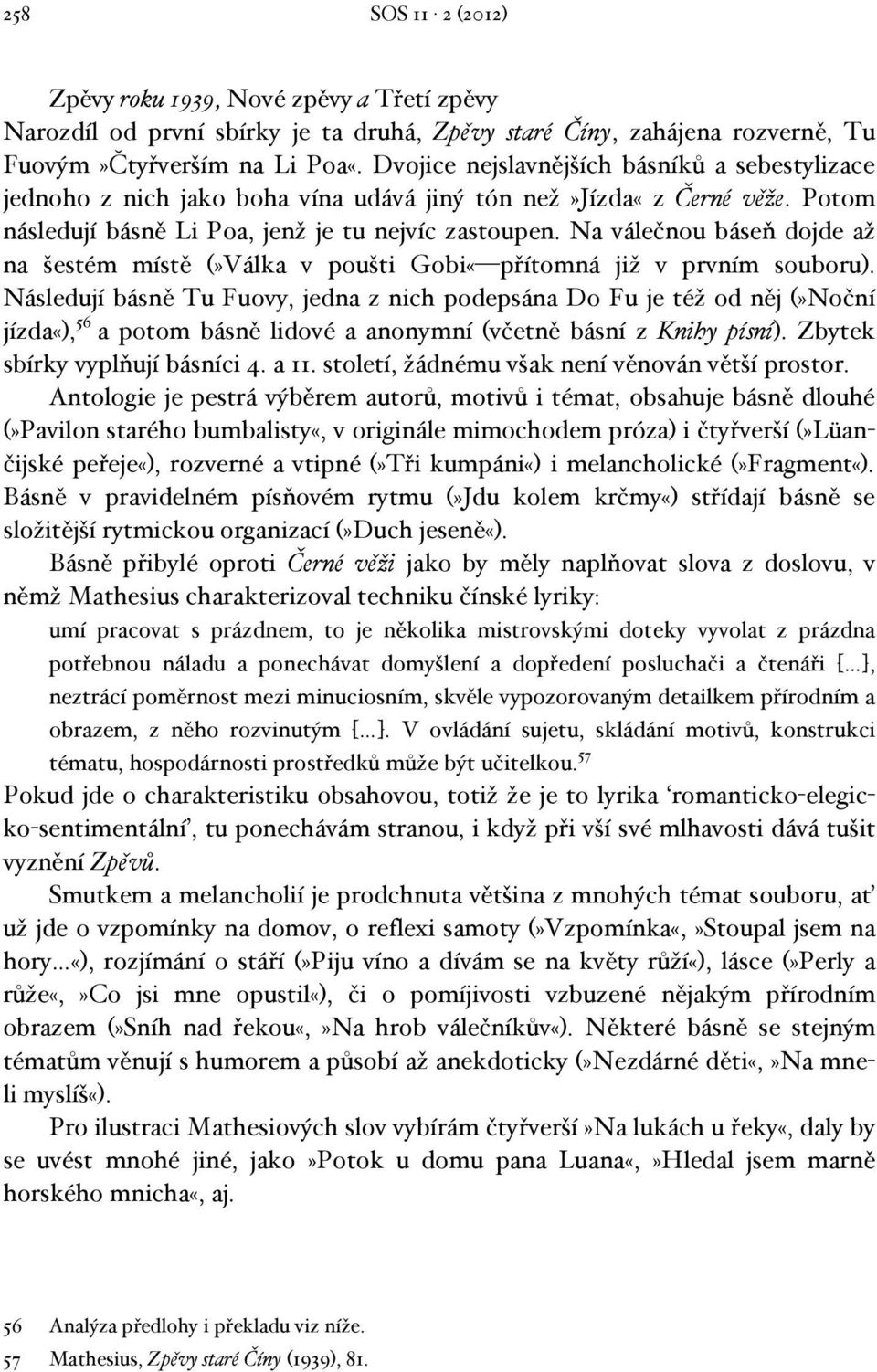 258 SOS 11 · 2 (2012)

Zpěvy roku 1939, Nové zpěvy a Třetí zpěvy

Narozdíl od první sbírky je ta druhá, Zpěvy staré Číny, zahájena rozverně, Tu Fuovým»Čtyřverším na Li Poa«. Dvojice nejslavnějších básníků a sebestylizace jednoho z nich jako boha vína udává jiný tón než»Jízda« z Černé věže. Potom následují básně Li Poa, jenž je tu nejvíc zastoupen. Na válečnou báseň dojde až na šestém místě (»Válka v poušti Gobi«—přítomná již v prvním souboru). Následují básně Tu Fuovy, jedna z nich podepsána Do Fu je též od něj (»Noční jízda«),$^{56}$ a potom básně lidové a anonymní (včetně básní z Knihy písní). Zbytek sbírky vyplňují básníci 4. a 11. století, žádnému však není věnován větší prostor.

Antologie je pestrá výběrem autorů, motivů i témat, obsahuje básně dlouhé (»Pavilon starého bumbalisty«, v originále mimochodem próza) i čtyřverší (»Lüančijské peřeje«), rozverné a vtipné (»Tři kumpáni«) i melancholické (»Fragment«). Básně v pravidelném písňovém rytmu (»Jdu kolem krčmy«) střídají básně se složitější rytmickou organizací (»Duch jeseně«).

Básně přibylé oproti Černé věži jako by měly naplňovat slova z doslovu, v němž Mathesius charakterizoval techniku čínské lyriky:

umí pracovat s prázdnem, to je několika mistrovskými doteky vyvolat z prázdna potřebnou náladu a ponechávat domyšlení a dopředení posluchači a čtenáři [...], neztrácí poměrnost mezi minuciosním, skvěle vypozorovaným detailkem přírodním a obrazem, z něho rozvinutým [...]. V ovládání sujetu, skládání motivů, konstrukci tématu, hospodárnosti prostředků může být učitelkou.$^{57}$

Pokud jde o charakteristiku obsahovou, totiž že je to lyrika ‘romanticko-elegicko-sentimentální’, tu ponechávám stranou, i když při vší své mlhavosti dává tušit vyznění Zpěvů.

Smutkem a melancholií je prodchnuta většina z mnohých témat souboru, ať už jde o vzpomínky na domov, o reflexi samoty (»Vzpomínka«,»Stoupal jsem na hory...«), rozjímání o stáří (»Piju víno a dívám se na květy růží«), lásce (»Perly a růže«,»Co jsi mne opustil«), či o pomíjivosti vzbuzené nějakým přírodním obrazem (»Sníh nad řekou«,»Na hrob válečníkův«). Některé básně se stejným tématům věnují s humorem a působí až anekdoticky (»Nezdárné děti«,»Na mne-li myslíš«).

Pro ilustraci Mathesiových slov vybírám čtyřverší»Na lukách u řeky«, daly by se uvést mnohé jiné, jako»Potok u domu pana Luana«,»Hledal jsem marně horského mnicha«, aj.

56 Analýza předlohy i překladu viz níže.
57 Mathesius, Zpěvy staré Číny (1939), 81.